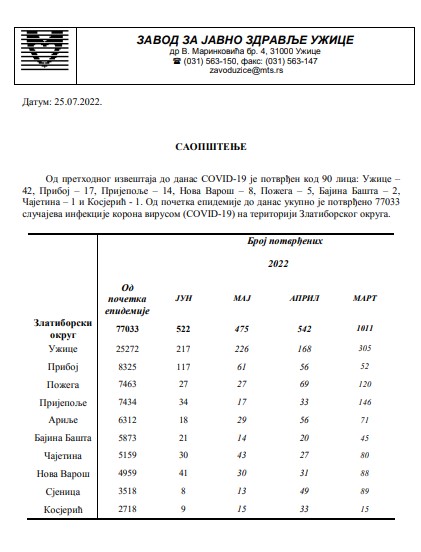 ЗАВОД ЗА ЈАВНО ЗДРАВЉЕ УЖИЦЕ
др В. Маринковића бр. 4, 31000 Ужице
☎ (031) 563-150, факс: (031) 563-147
zavoduzice@mts.rs

Датум: 25.07.2022.

САОПШТЕЊЕ

Од претходног извештаја до данас COVID-19 је потврђен код 90 лица: Ужице – 42, Прибој – 17, Пријепоље – 14, Нова Варош – 8, Пожега – 5, Бајина Башта – 2, Чајетина – 1 и Косјерић - 1. Од почетка епидемије до данас укупно је потврђено 77033 случајева инфекције корона вирусом (COVID-19) на територији Златиборског округа.

| | Број потврђених | | | | |
|---|---|---|---|---|---|
| | | 2022 | | | |
| | Од почетка епидемије | ЈУН | МАЈ | АПРИЛ | МАРТ |
| Златиборски округ | 77033 | 522 | 475 | 542 | 1011 |
| Ужице | 25272 | 217 | 226 | 168 | 305 |
| Прибој | 8325 | 117 | 61 | 56 | 52 |
| Пожега | 7463 | 27 | 27 | 69 | 120 |
| Пријепоље | 7434 | 34 | 17 | 33 | 146 |
| Ариље | 6312 | 18 | 29 | 56 | 71 |
| Бајина Башта | 5873 | 21 | 14 | 20 | 45 |
| Чајетина | 5159 | 30 | 43 | 27 | 80 |
| Нова Варош | 4959 | 41 | 30 | 31 | 88 |
| Сјеница | 3518 | 8 | 13 | 49 | 89 |
| Косјерић | 2718 | 9 | 15 | 33 | 15 |